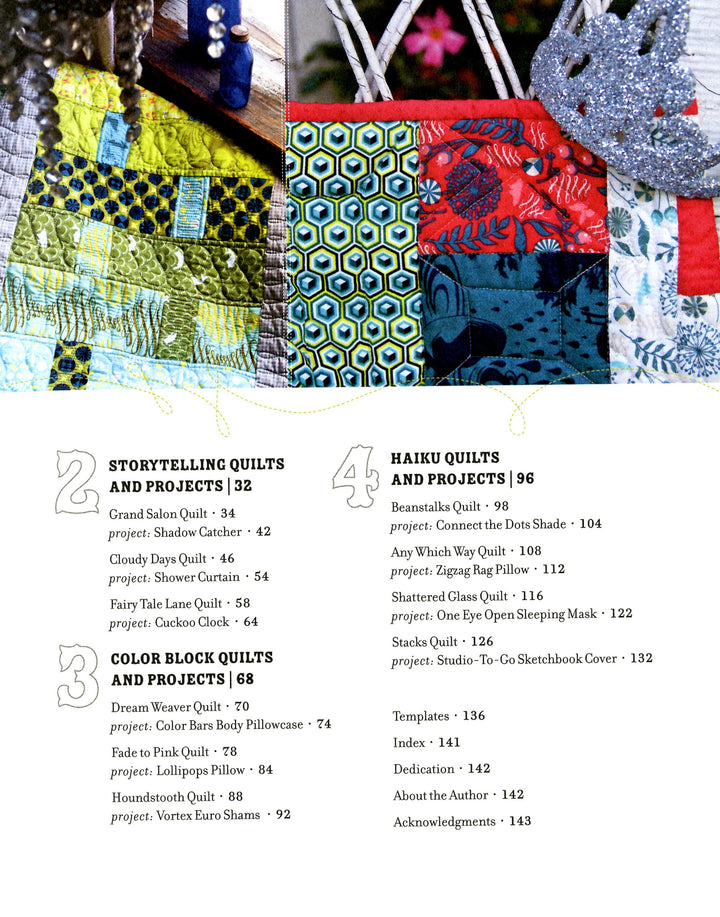 2

STORYTELLING QUILTS AND PROJECTS | 32

Grand Salon Quilt · 34
project: Shadow Catcher · 42

Cloudy Days Quilt · 46
project: Shower Curtain · 54

Fairy Tale Lane Quilt · 58
project: Cuckoo Clock · 64

3

COLOR BLOCK QUILTS AND PROJECTS | 68

Dream Weaver Quilt · 70
project: Color Bars Body Pillowcase · 74

Fade to Pink Quilt · 78
project: Lollipops Pillow · 84

Houndstooth Quilt · 88
project: Vortex Euro Shams · 92

4

HAIKU QUILTS AND PROJECTS | 96

Beanstalks Quilt · 98
project: Connect the Dots Shade · 104

Any Which Way Quilt · 108
project: Zigzag Rag Pillow · 112

Shattered Glass Quilt · 116
project: One Eye Open Sleeping Mask · 122

Stacks Quilt · 126
project: Studio-To-Go Sketchbook Cover · 132

Templates · 136

Index · 141

Dedication · 142

About the Author · 142

Acknowledgments · 143